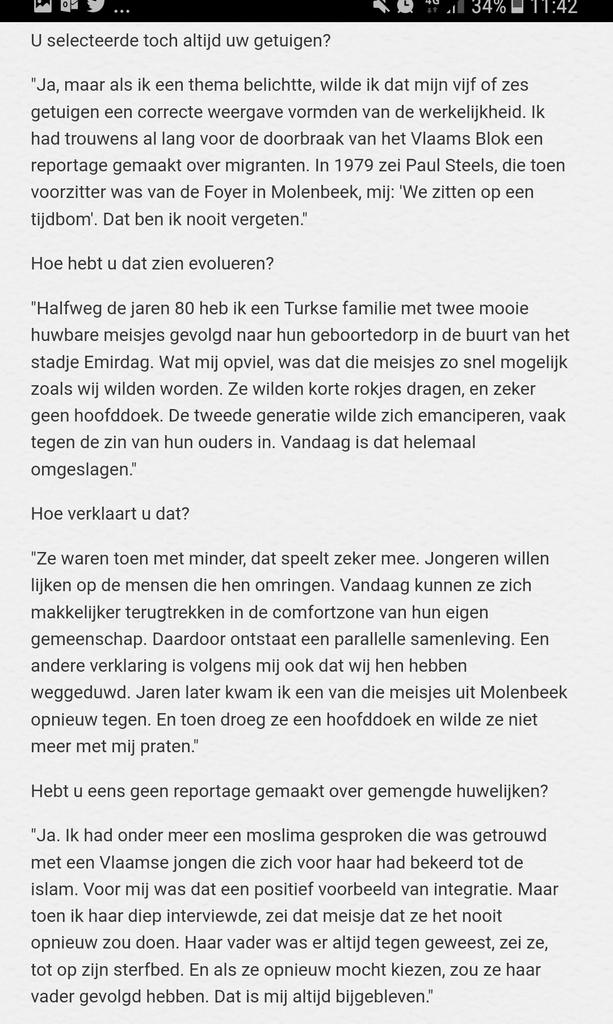 ... 4G 34% 11:42

U selecteerde toch altijd uw getuigen?

"Ja, maar als ik een thema belichtte, wilde ik dat mijn vijf of zes getuigen een correcte weergave vormden van de werkelijkheid. Ik had trouwens al lang voor de doorbraak van het Vlaams Blok een reportage gemaakt over migranten. In 1979 zei Paul Steels, die toen voorzitter was van de Foyer in Molenbeek, mij: 'We zitten op een tijdbom'. Dat ben ik nooit vergeten."

Hoe hebt u dat zien evolueren?

"Halfweg de jaren 80 heb ik een Turkse familie met twee mooie huwbare meisjes gevolgd naar hun geboortedorp in de buurt van het stadje Emirdag. Wat mij opviel, was dat die meisjes zo snel mogelijk zoals wij wilden worden. Ze wilden korte rokjes dragen, en zeker geen hoofddoek. De tweede generatie wilde zich emanciperen, vaak tegen de zin van hun ouders in. Vandaag is dat helemaal omgeslagen."

Hoe verklaart u dat?

"Ze waren toen met minder, dat speelt zeker mee. Jongeren willen lijken op de mensen die hen omringen. Vandaag kunnen ze zich makkelijker terugtrekken in de comfortzone van hun eigen gemeenschap. Daardoor ontstaat een parallelle samenleving. Een andere verklaring is volgens mij ook dat wij hen hebben weggeduwd. Jaren later kwam ik een van die meisjes uit Molenbeek opnieuw tegen. En toen droeg ze een hoofddoek en wilde ze niet meer met mij praten."

Hebt u eens geen reportage gemaakt over gemengde huwelijken?

"Ja. Ik had onder meer een moslima gesproken die was getrouwd met een Vlaamse jongen die zich voor haar had bekeerd tot de islam. Voor mij was dat een positief voorbeeld van integratie. Maar toen ik haar diep interviewde, zei dat meisje dat ze het nooit opnieuw zou doen. Haar vader was er altijd tegen geweest, zei ze, tot op zijn sterfbed. En als ze opnieuw mocht kiezen, zou ze haar vader gevolgd hebben. Dat is mij altijd bijgebleven."